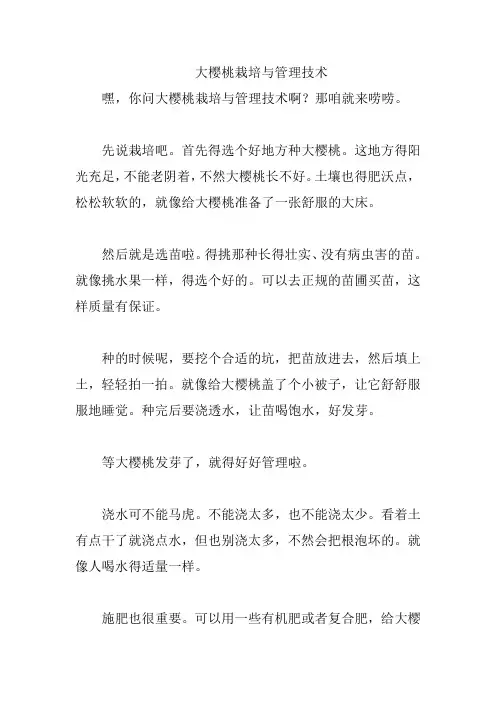 大樱桃栽培与管理技术

嘿，你问大樱桃栽培与管理技术啊？那咱就来唠唠。

先说栽培吧。首先得选个好地方种大樱桃。这地方得阳光充足，不能老阴着，不然大樱桃长不好。土壤也得肥沃点，松松软软的，就像给大樱桃准备了一张舒服的大床。

然后就是选苗啦。得挑那种长得壮实、没有病虫害的苗。就像挑水果一样，得选个好的。可以去正规的苗圃买苗，这样质量有保证。

种的时候呢，要挖个合适的坑，把苗放进去，然后填上土，轻轻拍一拍。就像给大樱桃盖了个小被子，让它舒舒服服地睡觉。种完后要浇透水，让苗喝饱水，好发芽。

等大樱桃发芽了，就得好好管理啦。

浇水可不能马虎。不能浇太多，也不能浇太少。看着土有点干了就浇点水，但也别浇太多，不然会把根泡坏的。就像人喝水得适量一样。

施肥也很重要。可以用一些有机肥或者复合肥，给大樱